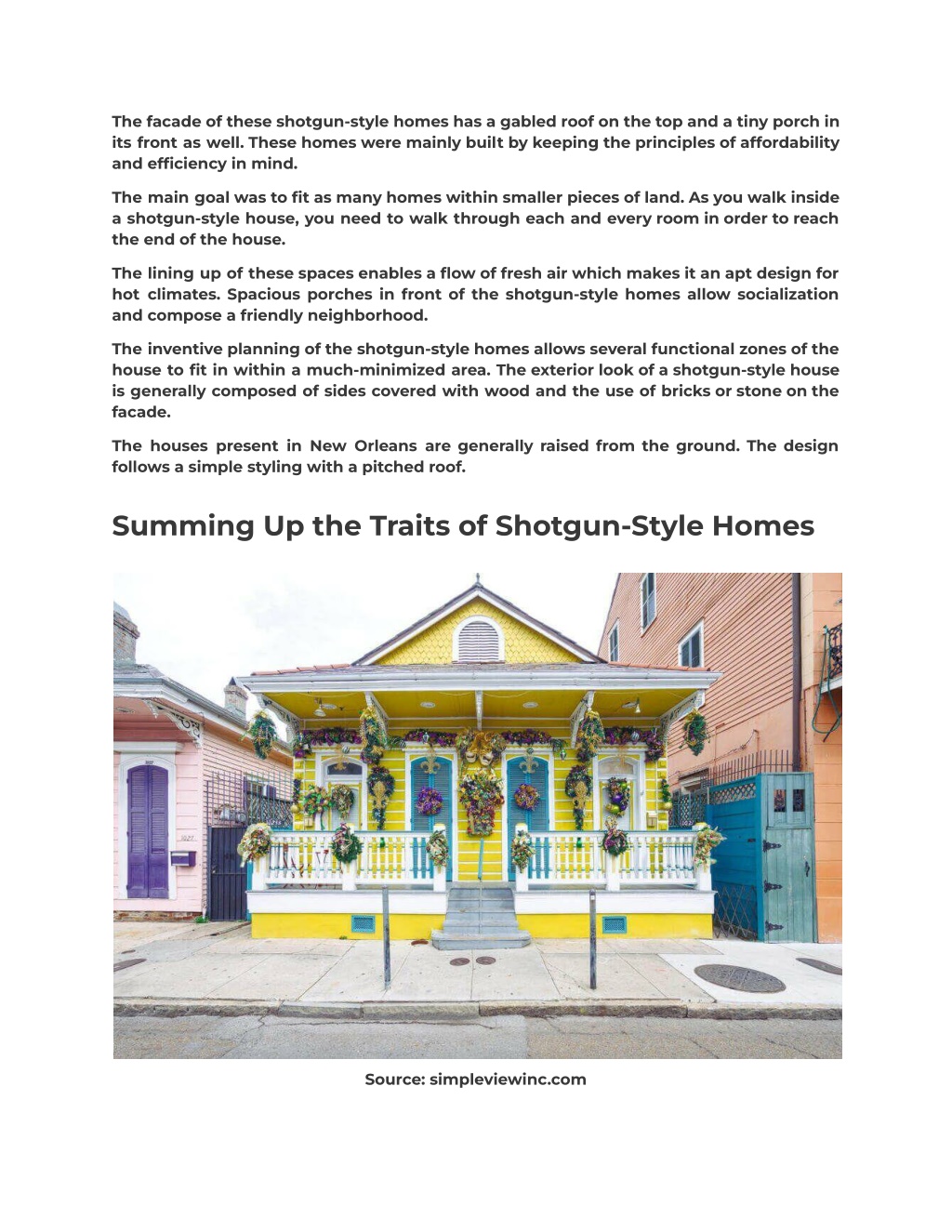 The facade of these shotgun-style homes has a gabled roof on the top and a tiny porch in its front as well. These homes were mainly built by keeping the principles of affordability and efficiency in mind.

The main goal was to fit as many homes within smaller pieces of land. As you walk inside a shotgun-style house, you need to walk through each and every room in order to reach the end of the house.

The lining up of these spaces enables a flow of fresh air which makes it an apt design for hot climates. Spacious porches in front of the shotgun-style homes allow socialization and compose a friendly neighborhood.

The inventive planning of the shotgun-style homes allows several functional zones of the house to fit in within a much-minimized area. The exterior look of a shotgun-style house is generally composed of sides covered with wood and the use of bricks or stone on the facade.

The houses present in New Orleans are generally raised from the ground. The design follows a simple styling with a pitched roof.

Summing Up the Traits of Shotgun-Style Homes

Source: simpleviewinc.com